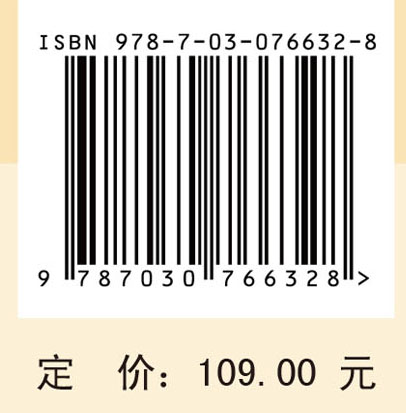 ISBN 978-7-03-076632-8

9 787030 766328 >

定 价：109.00 元